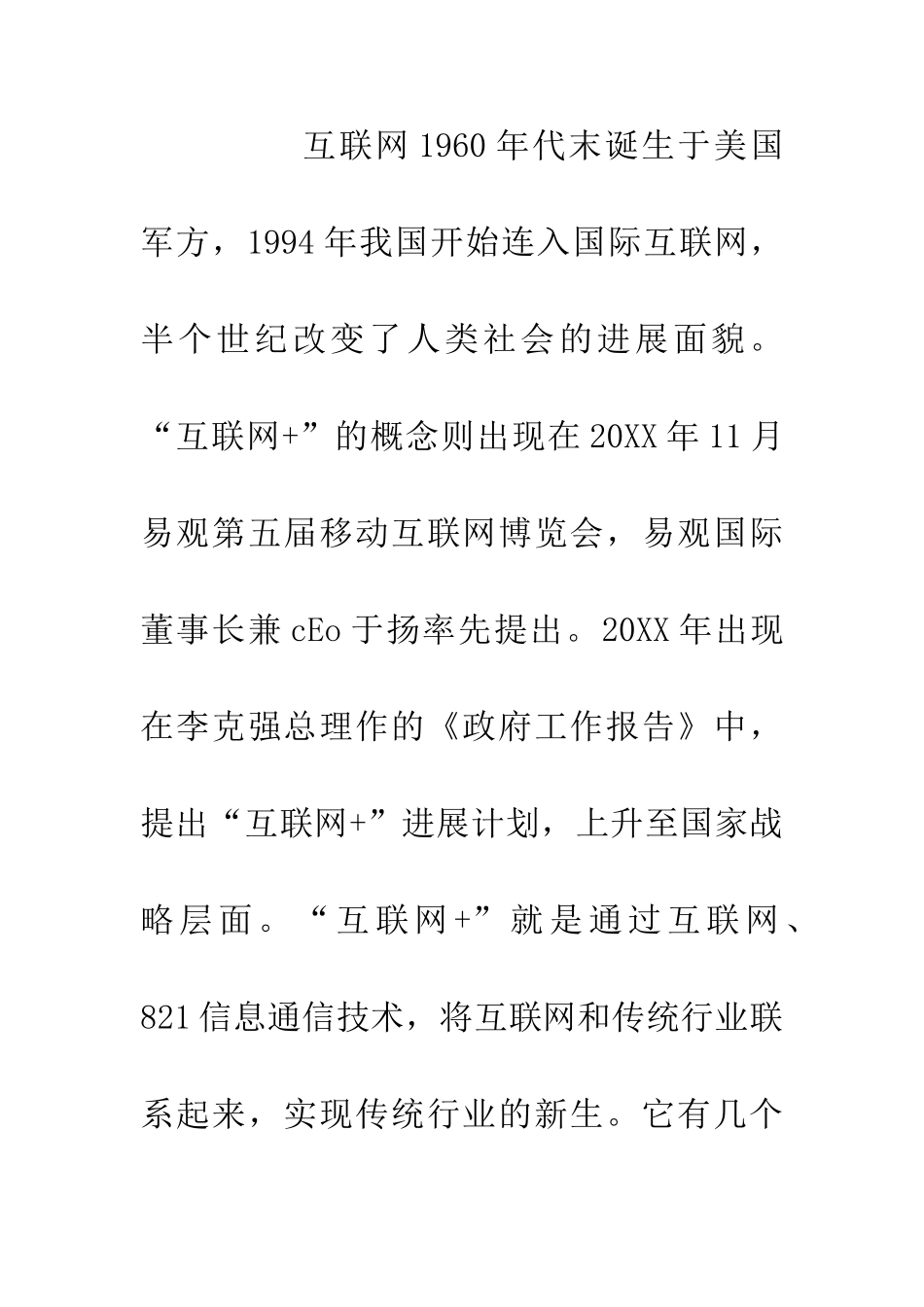 互联网1960年代末诞生于美国军方，1994年我国开始连入国际互联网，半个世纪改变了人类社会的进展面貌。“互联网+”的概念则出现在20XX年11月易观第五届移动互联网博览会，易观国际董事长兼cEo于扬率先提出。20XX年出现在李克强总理作的《政府工作报告》中，提出“互联网+”进展计划，上升至国家战略层面。“互联网+”就是通过互联网、821信息通信技术，将互联网和传统行业联系起来，实现传统行业的新生。它有几个